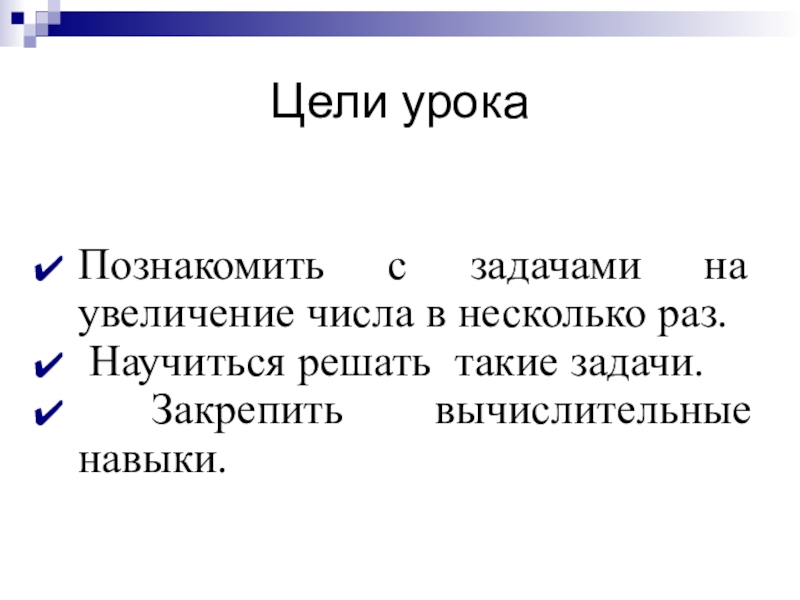 Цели урока

✔ Познакомить с задачами на увеличение числа в несколько раз.
✔ Научиться решать такие задачи.
✔ Закрепить вычислительные навыки.